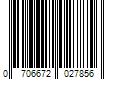 0 706672 027856